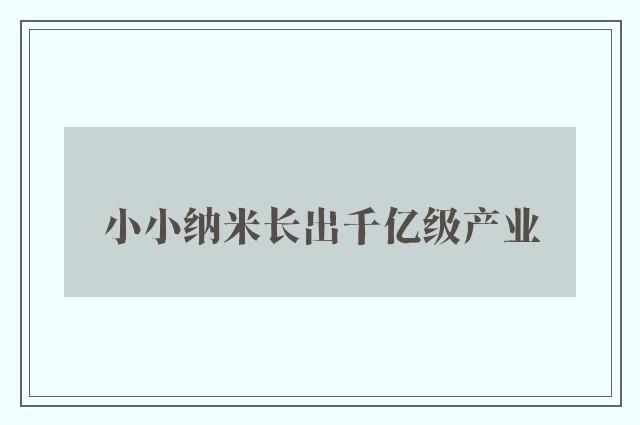 小小纳米长出千亿级产业